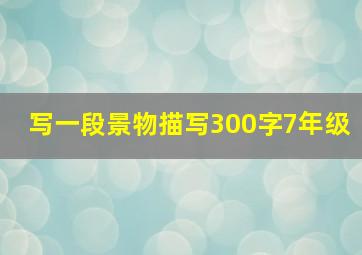 写一段景物描写300字7年级